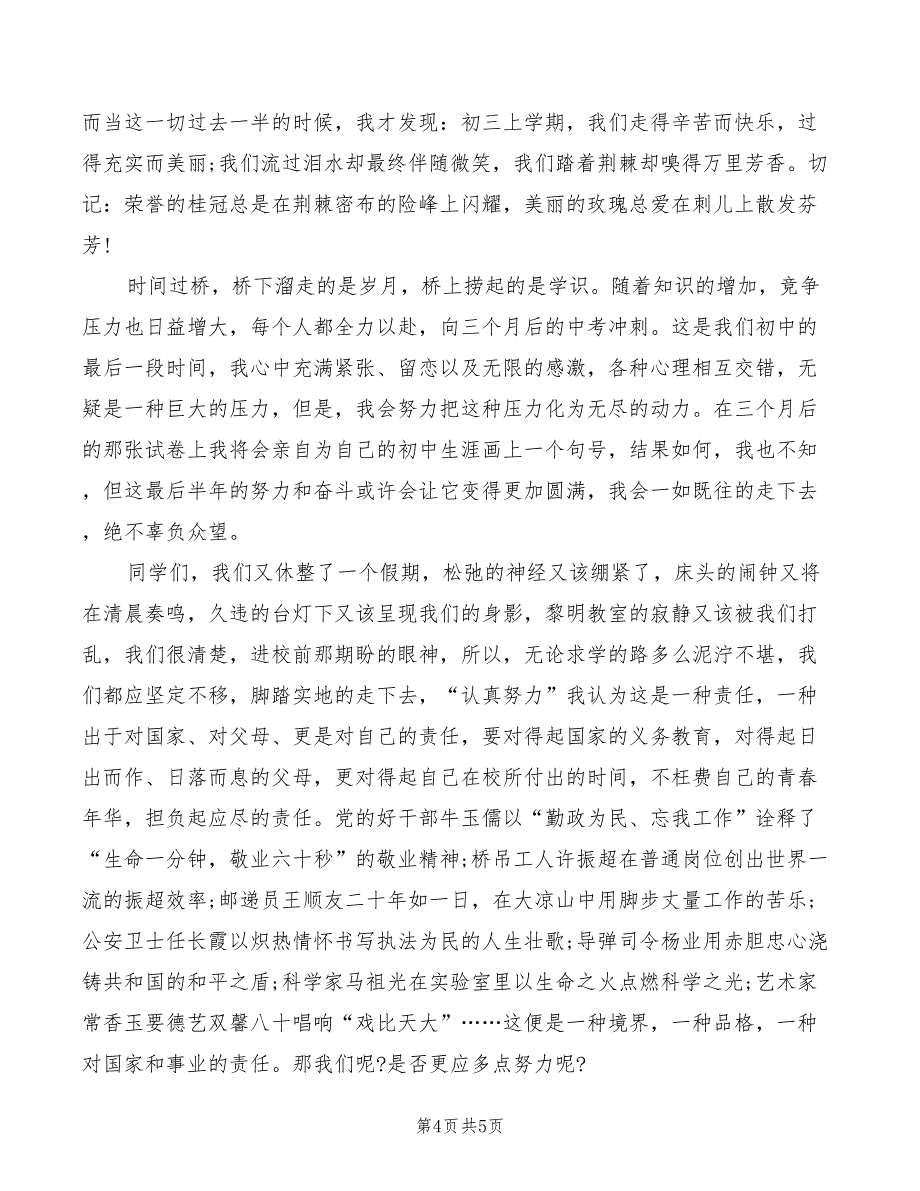 而当这一切过去一半的时候，我才发现：初三上学期，我们走得辛苦而快乐，过得充实而美丽;我们流过泪水却最终伴随微笑，我们踏着荆棘却嗅得万里芳香。切记：荣誉的桂冠总是在荆棘密布的险峰上闪耀，美丽的玫瑰总爱在刺儿上散发芬芳！

时间过桥，桥下溜走的是岁月，桥上捞起的是学识。随着知识的增加，竞争压力也日益增大，每个人都全力以赴，向三个月后的中考冲刺。这是我们初中的最后一段时间，我心中充满紧张、留恋以及无限的感激，各种心理相互交错，无疑是一种巨大的压力，但是，我会努力把这种压力化为无尽的动力。在三个月后的那张试卷上我将会亲自为自己的初中生涯画上一个句号，结果如何，我也不知，但这最后半年的努力和奋斗或许会让它变得更加圆满，我会一如既往的走下去，绝不辜负众望。

同学们，我们又休整了一个假期，松弛的神经又该绷紧了，床头的闹钟又将在清晨奏鸣，久违的台灯下又该呈现我们的身影，黎明教室的寂静又该被我们打乱，我们很清楚，进校前那期盼的眼神，所以，无论求学的路多么泥泞不堪，我们都应坚定不移，脚踏实地的走下去，“认真努力”我认为这是一种责任，一种出于对国家、对父母、更是对自己的责任，要对得起国家的义务教育，对得起日出而作、日落而息的父母，更对得起自己在校所付出的时间，不枉费自己的青春年华，担负起应尽的责任。党的好干部牛玉儒以“勤政为民、忘我工作”诠释了“生命一分钟，敬业六十秒”的敬业精神;桥吊工人许振超在普通岗位创出世界一流的振超效率;邮递员王顺友二十年如一日，在大凉山中用脚步丈量工作的苦乐;公安卫士任长霞以炽热情怀书写执法为民的人生壮歌;导弹司令杨业用赤胆忠心浇铸共和国的和平之盾;科学家马祖光在实验室里以生命之火点燃科学之光;艺术家常香玉要德艺双馨八十唱响“戏比天大”……这便是一种境界，一种品格，一种对国家和事业的责任。那我们呢?是否更应多点努力呢?

第4页 共5页